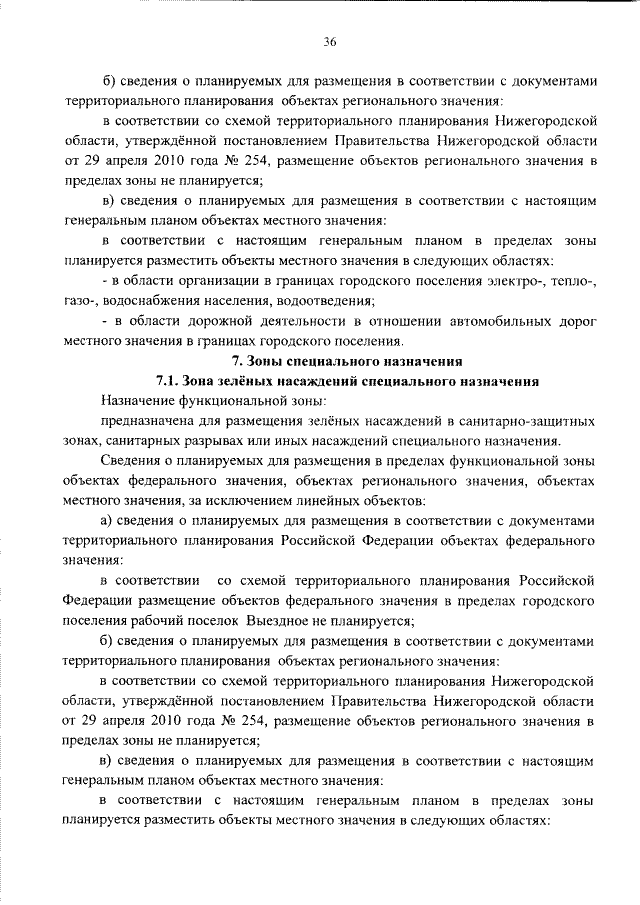 36

б) сведения о планируемых для размещения в соответствии с документами территориального планирования объектах регионального значения:

в соответствии со схемой территориального планирования Нижегородской области, утверждённой постановлением Правительства Нижегородской области от 29 апреля 2010 года № 254, размещение объектов регионального значения в пределах зоны не планируется;

в) сведения о планируемых для размещения в соответствии с настоящим генеральным планом объектах местного значения:

в соответствии с настоящим генеральным планом в пределах зоны планируется разместить объекты местного значения в следующих областях:

- в области организации в границах городского поселения электро-, тепло-, газо-, водоснабжения населения, водоотведения;

- в области дорожной деятельности в отношении автомобильных дорог местного значения в границах городского поселения.

7. Зоны специального назначения

7.1. Зона зелёных насаждений специального назначения

Назначение функциональной зоны:

предназначена для размещения зелёных насаждений в санитарно-защитных зонах, санитарных разрывах или иных насаждений специального назначения.

Сведения о планируемых для размещения в пределах функциональной зоны объектах федерального значения, объектах регионального значения, объектах местного значения, за исключением линейных объектов:

а) сведения о планируемых для размещения в соответствии с документами территориального планирования Российской Федерации объектах федерального значения:

в соответствии со схемой территориального планирования Российской Федерации размещение объектов федерального значения в пределах городского поселения рабочий поселок Выездное не планируется;

б) сведения о планируемых для размещения в соответствии с документами территориального планирования объектах регионального значения:

в соответствии со схемой территориального планирования Нижегородской области, утверждённой постановлением Правительства Нижегородской области от 29 апреля 2010 года № 254, размещение объектов регионального значения в пределах зоны не планируется;

в) сведения о планируемых для размещения в соответствии с настоящим генеральным планом объектах местного значения:

в соответствии с настоящим генеральным планом в пределах зоны планируется разместить объекты местного значения в следующих областях: